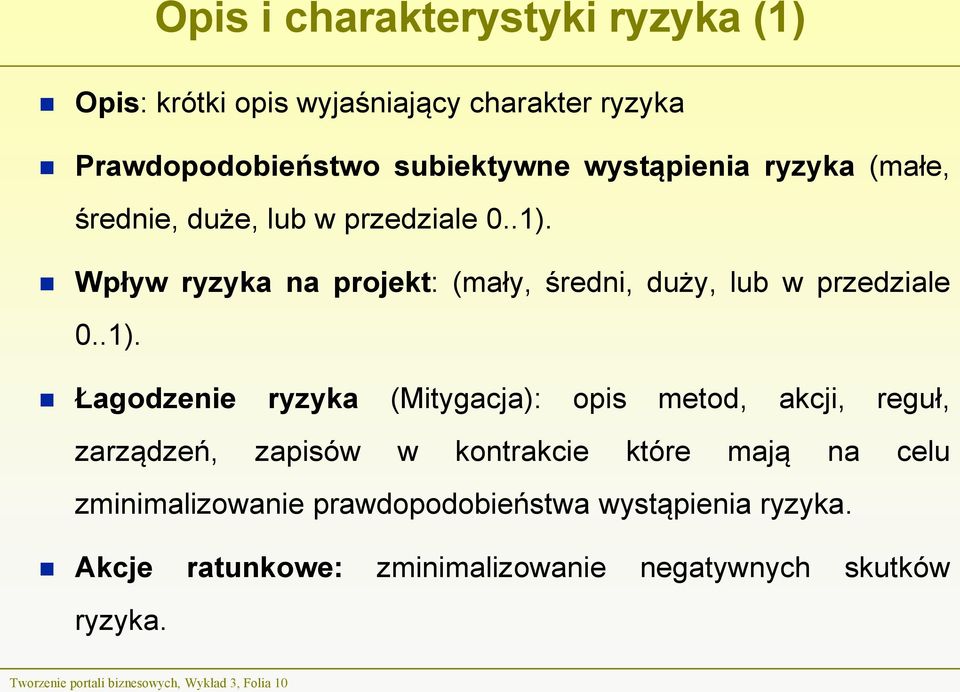 Opis i charakterystyki ryzyka (1)

Opis: krótki opis wyjaśniający charakter ryzyka

Prawdopodobieństwo subiektywne wystąpienia ryzyka (małe, średnie, duże, lub w przedziale 0..1).

Wpływ ryzyka na projekt: (mały, średni, duży, lub w przedziale 0..1).

Łagodzenie ryzyka (Mitygacja): opis metod, akcji, reguł, zarządzeń, zapisów w kontrakcie które mają na celu zminimalizowanie prawdopodobieństwa wystąpienia ryzyka.

Akcje ratunkowe: zminimalizowanie negatywnych skutków ryzyka.

Tworzenie portali biznesowych, Wykład 3, Folia 10